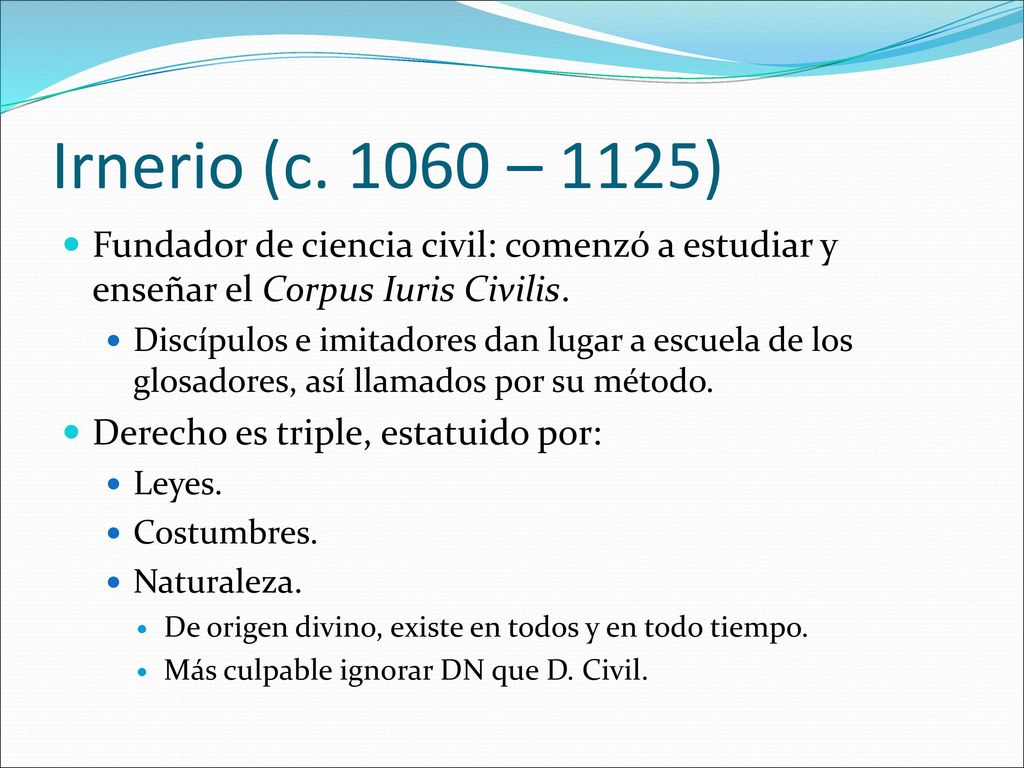 Irnerio (c. 1060 – 1125)

Fundador de ciencia civil: comenzó a estudiar y enseñar el Corpus Iuris Civilis.

Discípulos e imitadores dan lugar a escuela de los glosadores, así llamados por su método.

Derecho es triple, estatuido por:

Leyes.

Costumbres.

Naturaleza.

De origen divino, existe en todos y en todo tiempo.

Más culpable ignorar DN que D. Civil.